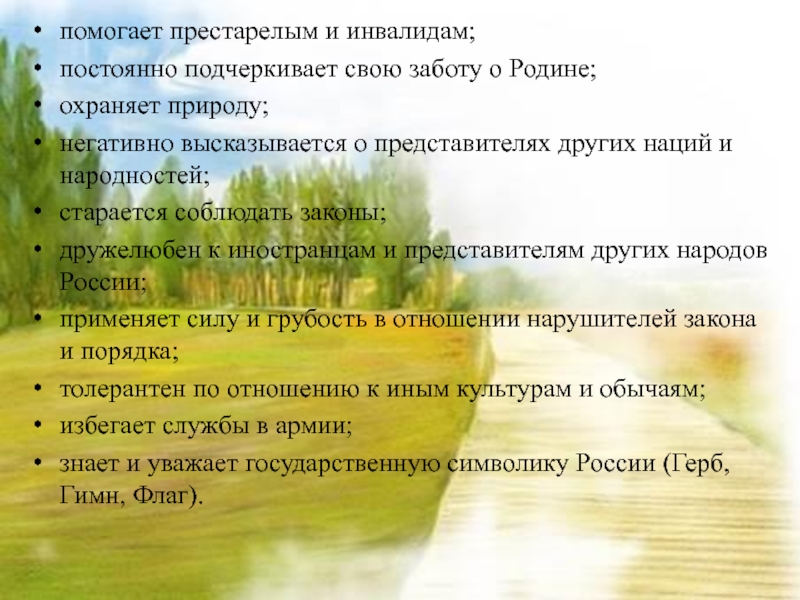 • помогает престарелым и инвалидам;
• постоянно подчеркивает свою заботу о Родине;
• охраняет природу;
• негативно высказывается о представителях других наций и народностей;
• старается соблюдать законы;
• дружелюбен к иностранцам и представителям других народов России;
• применяет силу и грубость в отношении нарушителей закона и порядка;
• толерантен по отношению к иным культурам и обычаям;
• избегает службы в армии;
• знает и уважает государственную символику России (Герб, Гимн, Флаг).